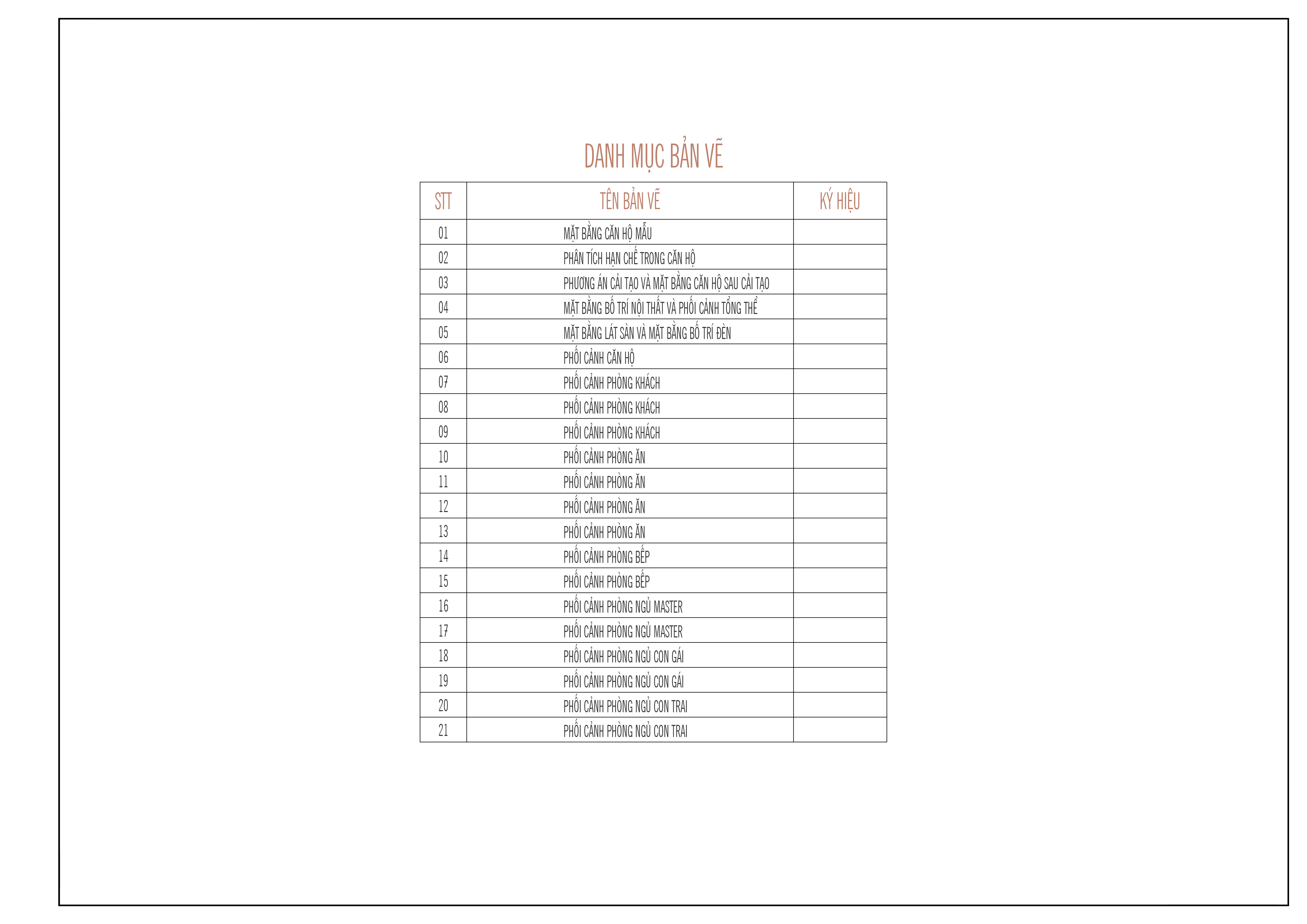 DANH MỤC BẢN VẼ

| STT | TÊN BẢN VẼ | KÝ HIỆU |
|---|---|---|
| 01 | MẶT BẰNG CĂN HỘ MẪU | |
| 02 | PHÂN TÍCH HẠN CHẾ TRONG CĂN HỘ | |
| 03 | PHƯƠNG ÁN CẢI TẠO VÀ MẶT BẰNG CĂN HỘ SAU CẢI TẠO | |
| 04 | MẶT BẰNG BỐ TRÍ NỘI THẤT VÀ PHỐI CẢNH TỔNG THỂ | |
| 05 | MẶT BẰNG LÁT SÀN VÀ MẶT BẰNG BỐ TRÍ ĐÈN | |
| 06 | PHỐI CẢNH CĂN HỘ | |
| 07 | PHỐI CẢNH PHÒNG KHÁCH | |
| 08 | PHỐI CẢNH PHÒNG KHÁCH | |
| 09 | PHỐI CẢNH PHÒNG KHÁCH | |
| 10 | PHỐI CẢNH PHÒNG ĂN | |
| 11 | PHỐI CẢNH PHÒNG ĂN | |
| 12 | PHỐI CẢNH PHÒNG ĂN | |
| 13 | PHỐI CẢNH PHÒNG ĂN | |
| 14 | PHỐI CẢNH PHÒNG BẾP | |
| 15 | PHỐI CẢNH PHÒNG BẾP | |
| 16 | PHỐI CẢNH PHÒNG NGỦ MASTER | |
| 17 | PHỐI CẢNH PHÒNG NGỦ MASTER | |
| 18 | PHỐI CẢNH PHÒNG NGỦ CON GÁI | |
| 19 | PHỐI CẢNH PHÒNG NGỦ CON GÁI | |
| 20 | PHỐI CẢNH PHÒNG NGỦ CON TRAI | |
| 21 | PHỐI CẢNH PHÒNG NGỦ CON TRAI | |